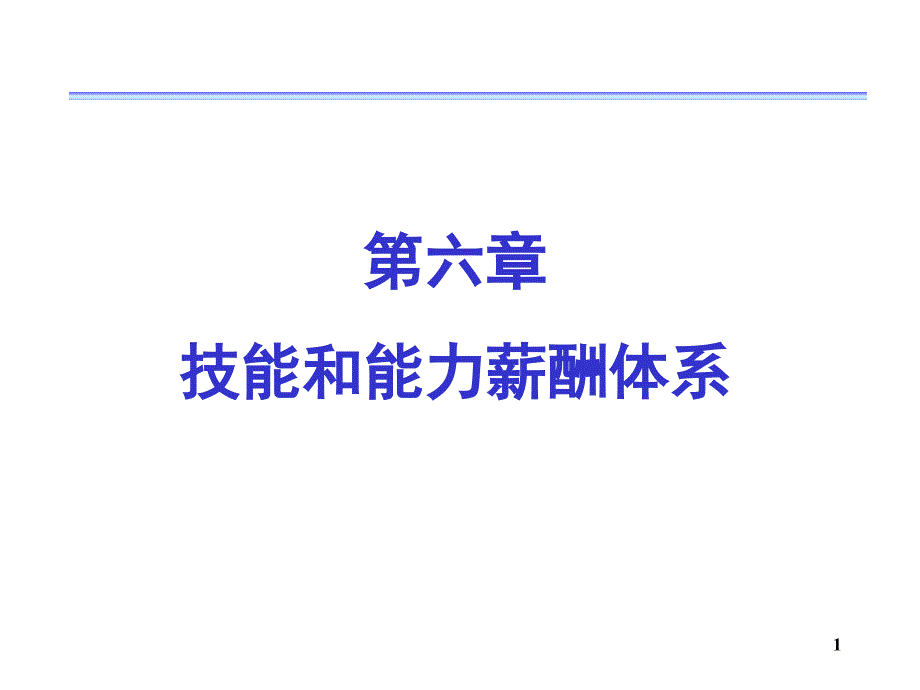 第六章

技能和能力薪酬体系

1